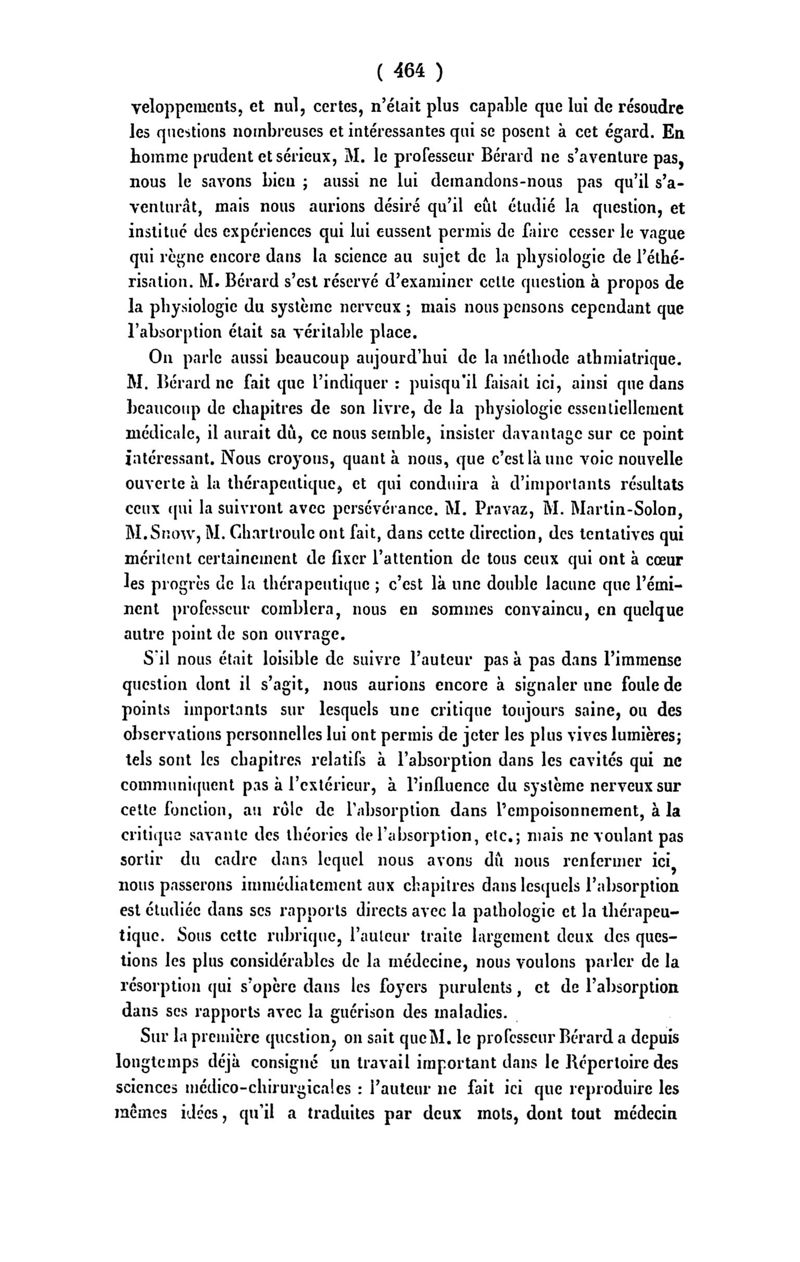 ( 464 )

veloppements, et nul, certes, n'était plus capable que lui de résoudre les questions nombreuses et intéressantes qui se posent à cet égard. En homme prudent et sérieux, M. le professeur Bérard ne s'aventure pas, nous le savons bien ; aussi ne lui demandons-nous pas qu'il s'aventurât, mais nous aurions désiré qu'il eût étudié la question, et institué des expériences qui lui eussent permis de faire cesser le vague qui règne encore dans la science au sujet de la physiologie de l'éthérisation. M. Bérard s'est réservé d'examiner cette question à propos de la physiologie du système nerveux ; mais nous pensons cependant que l'absorption était sa véritable place.

On parle aussi beaucoup aujourd'hui de la méthode athmiatrique. M. Bérard ne fait que l'indiquer : puisqu'il faisait ici, ainsi que dans beaucoup de chapitres de son livre, de la physiologie essentiellement médicale, il aurait dû, ce nous semble, insister davantage sur ce point intéressant. Nous croyons, quant à nous, que c'est là une voie nouvelle ouverte à la thérapeutique, et qui conduira à d'importants résultats ceux qui la suivront avec persévérance. M. Pravaz, M. Martin-Solon, M. Snow, M. Chartroule ont fait, dans cette direction, des tentatives qui méritent certainement de fixer l'attention de tous ceux qui ont à cœur les progrès de la thérapeutique ; c'est là une double lacune que l'éminent professeur comblera, nous en sommes convaincu, en quelque autre point de son ouvrage.

S'il nous était loisible de suivre l'auteur pas à pas dans l'immense question dont il s'agit, nous aurions encore à signaler une foule de points importants sur lesquels une critique toujours saine, ou des observations personnelles lui ont permis de jeter les plus vives lumières; tels sont les chapitres relatifs à l'absorption dans les cavités qui ne communiquent pas à l'extérieur, à l'influence du système nerveux sur cette fonction, au rôle de l'absorption dans l'empoisonnement, à la critique savante des théories de l'absorption, etc.; mais ne voulant pas sortir du cadre dans lequel nous avons dû nous renfermer ici, nous passerons immédiatement aux chapitres dans lesquels l'absorption est étudiée dans ses rapports directs avec la pathologie et la thérapeutique. Sous cette rubrique, l'auteur traite largement deux des questions les plus considérables de la médecine, nous voulons parler de la résorption qui s'opère dans les foyers purulents, et de l'absorption dans ses rapports avec la guérison des maladies.

Sur la première question, on sait que M. le professeur Bérard a depuis longtemps déjà consigné un travail important dans le Répertoire des sciences médico-chirurgicales : l'auteur ne fait ici que reproduire les mêmes idées, qu'il a traduites par deux mots, dont tout médecin